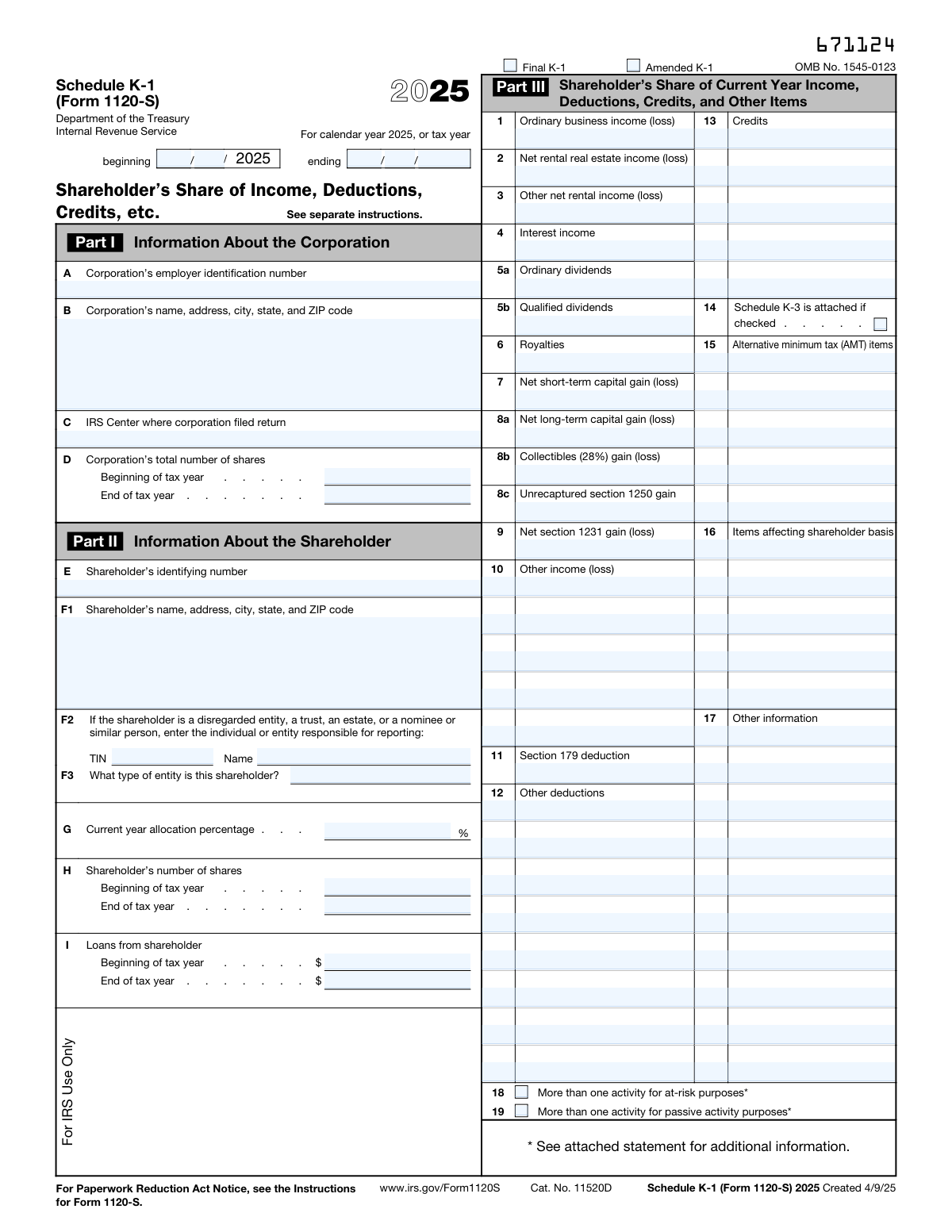 671124

Final K-1 Amended K-1 OMB No. 1545-0123

Schedule K-1 (Form 1120-S)

2025

Department of the Treasury
Internal Revenue Service

For calendar year 2025, or tax year

beginning / / 2025 ending / /

Shareholder's Share of Income, Deductions, Credits, etc.

See separate instructions.

Part I Information About the Corporation

A Corporation's employer identification number

B Corporation's name, address, city, state, and ZIP code

C IRS Center where corporation filed return

D Corporation's total number of shares
Beginning of tax year . . . . .
End of tax year . . . . . . .

Part II Information About the Shareholder

E Shareholder's identifying number

F1 Shareholder's name, address, city, state, and ZIP code

F2 If the shareholder is a disregarded entity, a trust, an estate, or a nominee or similar person, enter the individual or entity responsible for reporting:

TIN Name

F3 What type of entity is this shareholder?

G Current year allocation percentage . . . %

H Shareholder's number of shares
Beginning of tax year . . . . .
End of tax year . . . . . . .

I Loans from shareholder
Beginning of tax year . . . . . $
End of tax year . . . . . . . $

For IRS Use Only

Part III Shareholder's Share of Current Year Income, Deductions, Credits, and Other Items

1 Ordinary business income (loss)
2 Net rental real estate income (loss)
3 Other net rental income (loss)
4 Interest income
5a Ordinary dividends
5b Qualified dividends
6 Royalties
7 Net short-term capital gain (loss)
8a Net long-term capital gain (loss)
8b Collectibles (28%) gain (loss)
8c Unrecaptured section 1250 gain
9 Net section 1231 gain (loss)
10 Other income (loss)
11 Section 179 deduction
12 Other deductions

13 Credits
14 Schedule K-3 is attached if checked . . . . .
15 Alternative minimum tax (AMT) items
16 Items affecting shareholder basis
17 Other information

18 More than one activity for at-risk purposes*
19 More than one activity for passive activity purposes*

* See attached statement for additional information.

For Paperwork Reduction Act Notice, see the Instructions for Form 1120-S.

www.irs.gov/Form1120S

Cat. No. 11520D

Schedule K-1 (Form 1120-S) 2025 Created 4/9/25